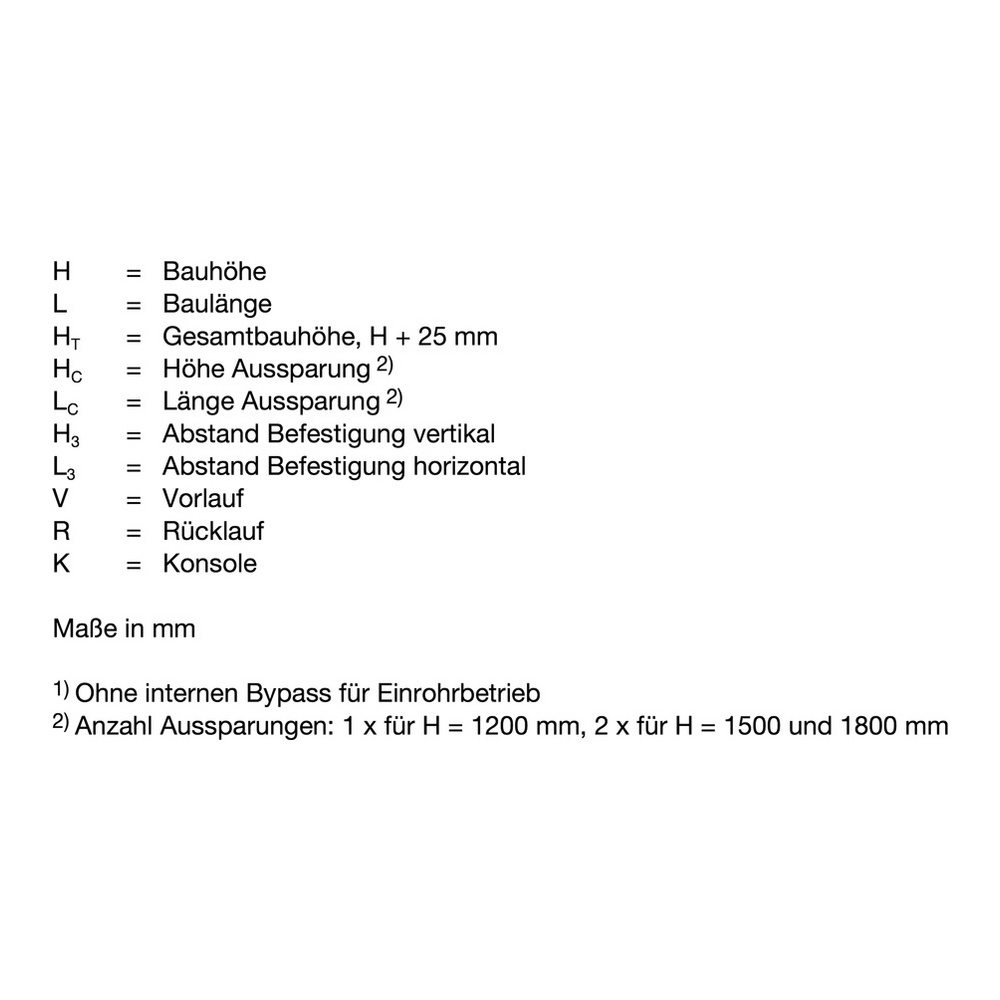 H = Bauhöhe
L = Baulänge
$H_T$ = Gesamtbauhöhe, H + 25 mm
$H_C$ = Höhe Aussparung $^{2)}$
$L_C$ = Länge Aussparung $^{2)}$
$H_3$ = Abstand Befestigung vertikal
$L_3$ = Abstand Befestigung horizontal
V = Vorlauf
R = Rücklauf
K = Konsole

Maße in mm

$^{1)}$ Ohne internen Bypass für Einrohrbetrieb
$^{2)}$ Anzahl Aussparungen: 1 x für H = 1200 mm, 2 x für H = 1500 und 1800 mm